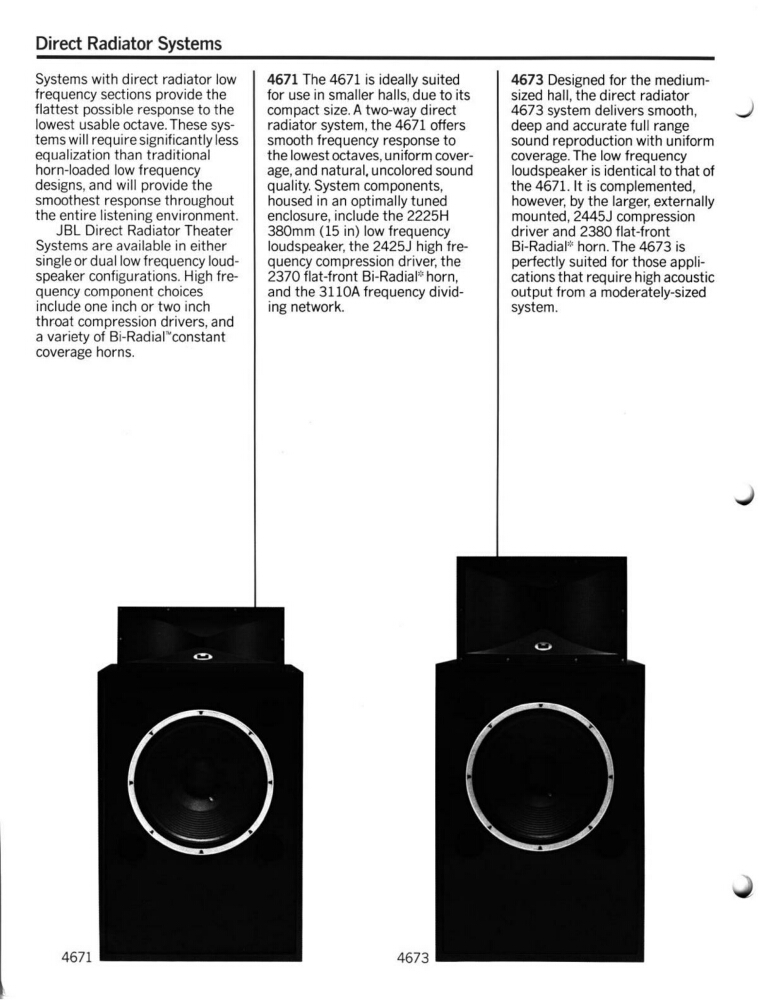 Direct Radiator Systems

Systems with direct radiator low frequency sections provide the flattest possible response to the lowest usable octave. These systems will require significantly less equalization than traditional horn-loaded low frequency designs, and will provide the smoothest response throughout the entire listening environment.

JBL Direct Radiator Theater Systems are available in either single or dual low frequency loudspeaker configurations. High frequency component choices include one inch or two inch throat compression drivers, and a variety of Bi-Radial™ constant coverage horns.

4671 The 4671 is ideally suited for use in smaller halls, due to its compact size. A two-way direct radiator system, the 4671 offers smooth frequency response to the lowest octaves, uniform coverage, and natural, uncolored sound quality. System components, housed in an optimally tuned enclosure, include the 2225H 380mm (15 in) low frequency loudspeaker, the 2425J high frequency compression driver, the 2370 flat-front Bi-Radial® horn, and the 3110A frequency dividing network.

4673 Designed for the medium-sized hall, the direct radiator 4673 system delivers smooth, deep and accurate full range sound reproduction with uniform coverage. The low frequency loudspeaker is identical to that of the 4671. It is complemented, however, by the larger, externally mounted, 2445J compression driver and 2380 flat-front Bi-Radial® horn. The 4673 is perfectly suited for those applications that require high acoustic output from a moderately-sized system.

4671

4673